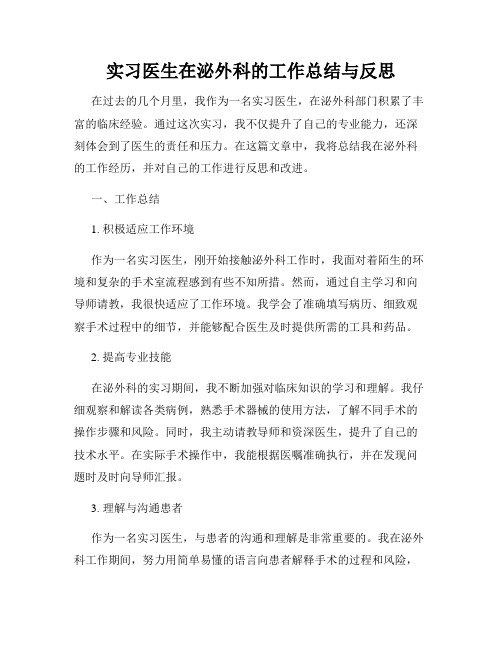 实习医生在泌外科的工作总结与反思

在过去的几个月里，我作为一名实习医生，在泌外科部门积累了丰富的临床经验。通过这次实习，我不仅提升了自己的专业能力，还深刻体会到了医生的责任和压力。在这篇文章中，我将总结我在泌外科的工作经历，并对自己的工作进行反思和改进。

一、工作总结

1. 积极适应工作环境

作为一名实习医生，刚开始接触泌外科工作时，我面对着陌生的环境和复杂的手术室流程感到有些不知所措。然而，通过自主学习和向导师请教，我很快适应了工作环境。我学会了准确填写病历、细致观察手术过程中的细节，并能够配合医生及时提供所需的工具和药品。

2. 提高专业技能

在泌外科的实习期间，我不断加强对临床知识的学习和理解。我仔细观察和解读各类病例，熟悉手术器械的使用方法，了解不同手术的操作步骤和风险。同时，我主动请教导师和资深医生，提升了自己的技术水平。在实际手术操作中，我能根据医嘱准确执行，并在发现问题时及时向导师汇报。

3. 理解与沟通患者

作为一名实习医生，与患者的沟通和理解是非常重要的。我在泌外科工作期间，努力用简单易懂的语言向患者解释手术的过程和风险，